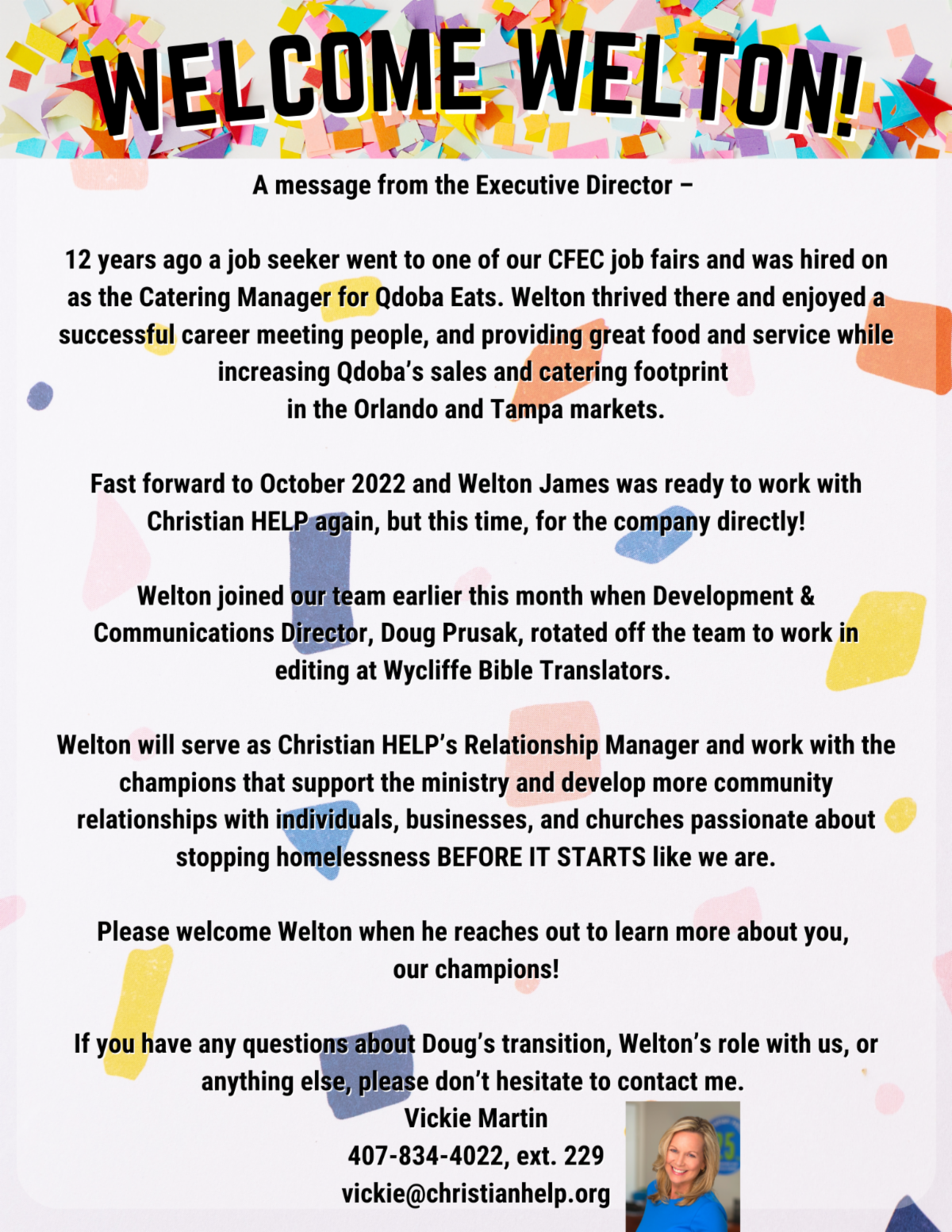 WELCOME WELTON!

A message from the Executive Director –

12 years ago a job seeker went to one of our CFEC job fairs and was hired on as the Catering Manager for Qdoba Eats. Welton thrived there and enjoyed a successful career meeting people, and providing great food and service while increasing Qdoba's sales and catering footprint in the Orlando and Tampa markets.

Fast forward to October 2022 and Welton James was ready to work with Christian HELP again, but this time, for the company directly!

Welton joined our team earlier this month when Development & Communications Director, Doug Prusak, rotated off the team to work in editing at Wycliffe Bible Translators.

Welton will serve as Christian HELP's Relationship Manager and work with the champions that support the ministry and develop more community relationships with individuals, businesses, and churches passionate about stopping homelessness BEFORE IT STARTS like we are.

Please welcome Welton when he reaches out to learn more about you, our champions!

If you have any questions about Doug's transition, Welton's role with us, or anything else, please don't hesitate to contact me.
Vickie Martin
407-834-4022, ext. 229
vickie@christianhelp.org